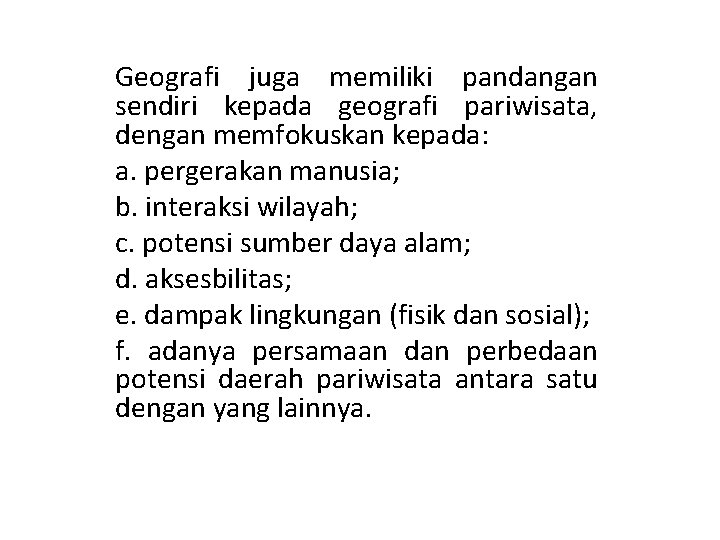 Geografi juga memiliki pandangan sendiri kepada geografi pariwisata, dengan memfokuskan kepada:

a. pergerakan manusia;

b. interaksi wilayah;

c. potensi sumber daya alam;

d. aksesbilitas;

e. dampak lingkungan (fisik dan sosial);

f. adanya persamaan dan perbedaan potensi daerah pariwisata antara satu dengan yang lainnya.